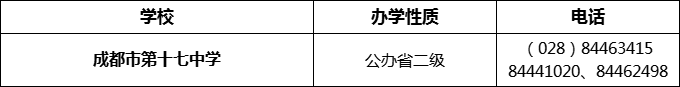 | 学校 | 办学性质 | 电话 |
|---|---|---|
| 成都市第十七中学 | 公办省二级 | （028）84463415 84441020、84462498 |